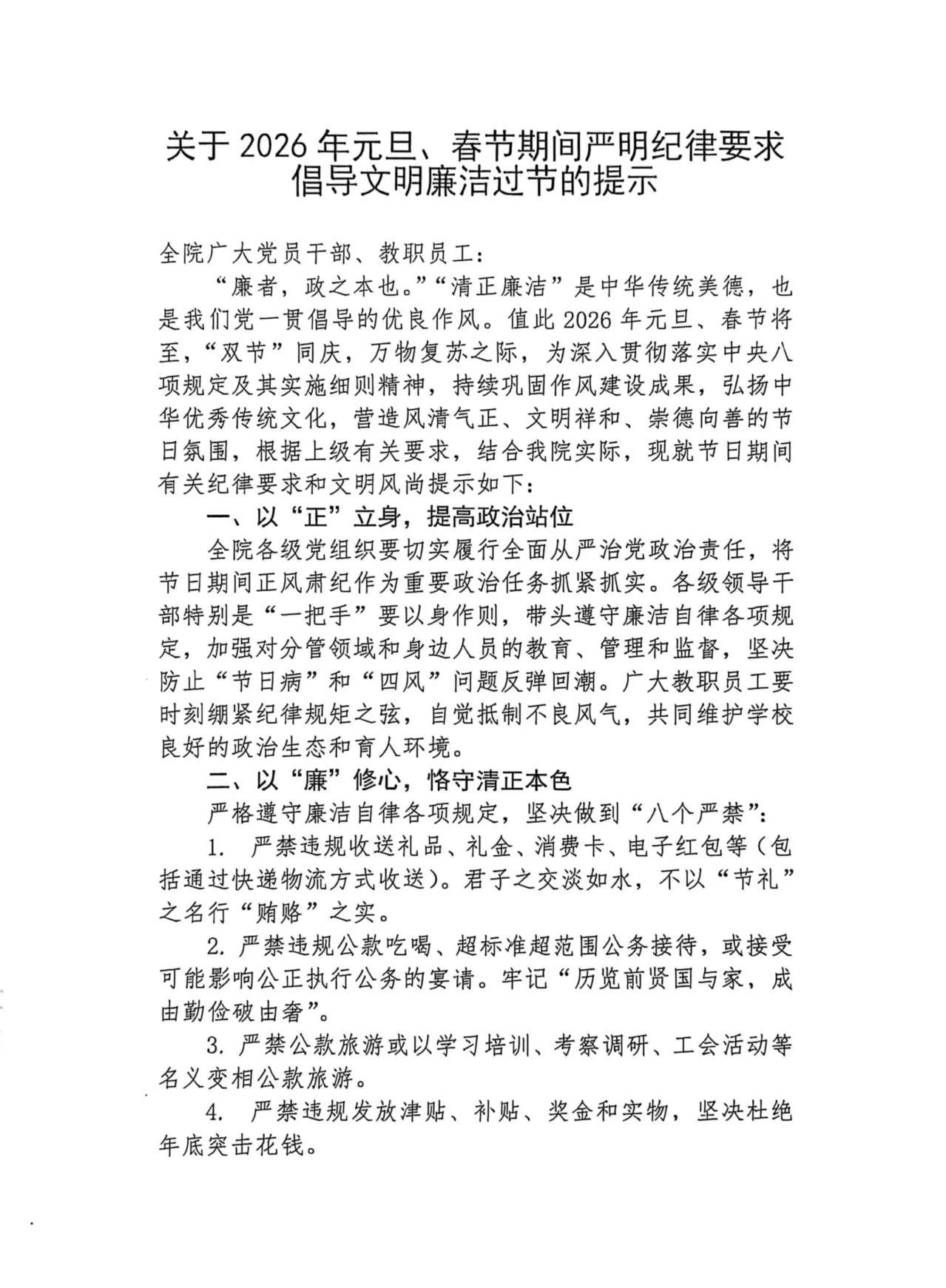 关于 2026 年元旦、春节期间严明纪律要求倡导文明廉洁过节的提示

全院广大党员干部、教职员工：

“廉者，政之本也。”“清正廉洁”是中华传统美德，也是我们党一贯倡导的优良作风。值此 2026 年元旦、春节将至，“双节”同庆，万物复苏之际，为深入贯彻落实中央八项规定及其实施细则精神，持续巩固作风建设成果，弘扬中华优秀传统文化，营造风清气正、文明祥和、崇德向善的节日氛围，根据上级有关要求，结合我院实际，现就节日期间有关纪律要求和文明风尚提示如下：

一、以“正”立身，提高政治站位

全院各级党组织要切实履行全面从严治党政治责任，将节日期间正风肃纪作为重要政治任务抓紧抓实。各级领导干部特别是“一把手”要以身作则，带头遵守廉洁自律各项规定，加强对分管领域和身边人员的教育、管理和监督，坚决防止“节日病”和“四风”问题反弹回潮。广大教职员工要时刻绷紧纪律规矩之弦，自觉抵制不良风气，共同维护学校良好的政治生态和育人环境。

二、以“廉”修心，恪守清正本色

严格遵守廉洁自律各项规定，坚决做到“八个严禁”：

1. 严禁违规收送礼品、礼金、消费卡、电子红包等（包括通过快递物流方式收送）。君子之交淡如水，不以“节礼”之名行“贿赂”之实。

2. 严禁违规公款吃喝、超标准超范围公务接待，或接受可能影响公正执行公务的宴请。牢记“历览前贤国与家，成由勤俭破由奢”。

3. 严禁公款旅游或以学习培训、考察调研、工会活动等名义变相公款旅游。

4. 严禁违规发放津贴、补贴、奖金和实物，坚决杜绝年底突击花钱。